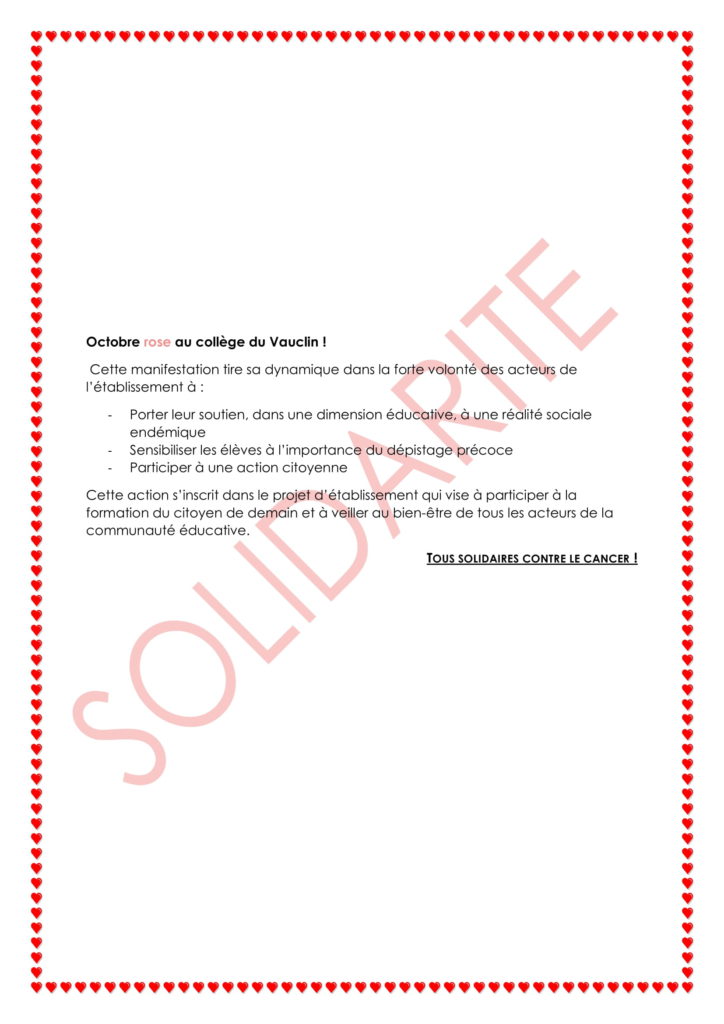 Octobre rose au collège du Vauclin !

Cette manifestation tire sa dynamique dans la forte volonté des acteurs de l'établissement à :

- Porter leur soutien, dans une dimension éducative, à une réalité sociale endémique
- Sensibiliser les élèves à l'importance du dépistage précoce
- Participer à une action citoyenne

Cette action s'inscrit dans le projet d'établissement qui vise à participer à la formation du citoyen de demain et à veiller au bien-être de tous les acteurs de la communauté éducative.

TOUS SOLIDAIRES CONTRE LE CANCER !

SOLIDARITE